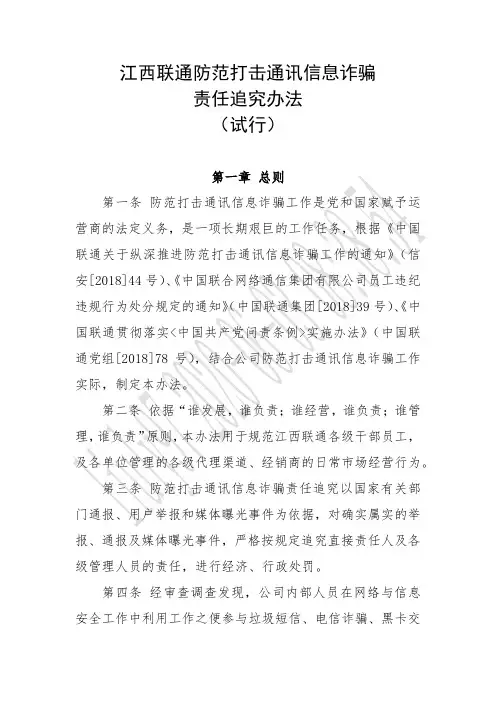 江西联通防范打击通讯信息诈骗
责任追究办法
（试行）

第一章 总则

第一条 防范打击通讯信息诈骗工作是党和国家赋予运营商的法定义务，是一项长期艰巨的工作任务，根据《中国联通关于纵深推进防范打击通讯信息诈骗工作的通知》（信安[2018]44 号）、《中国联合网络通信集团有限公司员工违纪违规行为处分规定的通知》（中国联通集团[2018]39 号）、《中国联通贯彻落实<中国共产党问责条例>实施办法》（中国联通党组[2018]78 号），结合公司防范打击通讯信息诈骗工作实际，制定本办法。

第二条 依据“谁发展，谁负责；谁经营，谁负责；谁管理，谁负责”原则，本办法用于规范江西联通各级干部员工，及各单位管理的各级代理渠道、经销商的日常市场经营行为。

第三条 防范打击通讯信息诈骗责任追究以国家有关部门通报、用户举报和媒体曝光事件为依据，对确实属实的举报、通报及媒体曝光事件，严格按规定追究直接责任人及各级管理人员的责任，进行经济、行政处罚。

第四条 经审查调查发现，公司内部人员在网络与信息安全工作中利用工作之便参与垃圾短信、电信诈骗、黑卡交